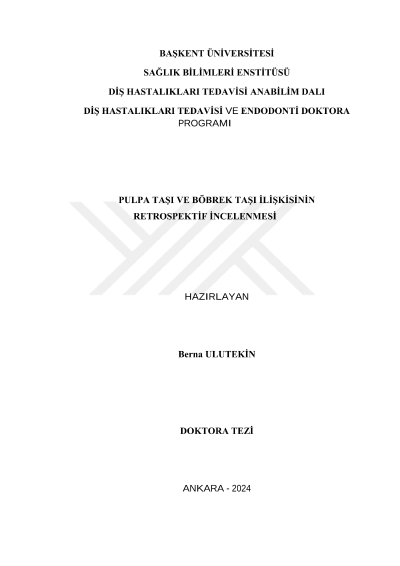 BAŞKENT ÜNİVERSİTESİ

SAĞLIK BİLİMLERİ ENSTİTÜSÜ

DİŞ HASTALIKLARI TEDAVİSİ ANABİLİM DALI

DİŞ HASTALIKLARI TEDAVİSİ VE ENDODONTİ DOKTORA PROGRAMI

PULPA TAŞI VE BÖBREK TAŞI İLİŞKİSİNİN RETROSPEKTİF İNCELENMESİ

HAZIRLAYAN

Berna ULUTEKİN

DOKTORA TEZİ

ANKARA - 2024